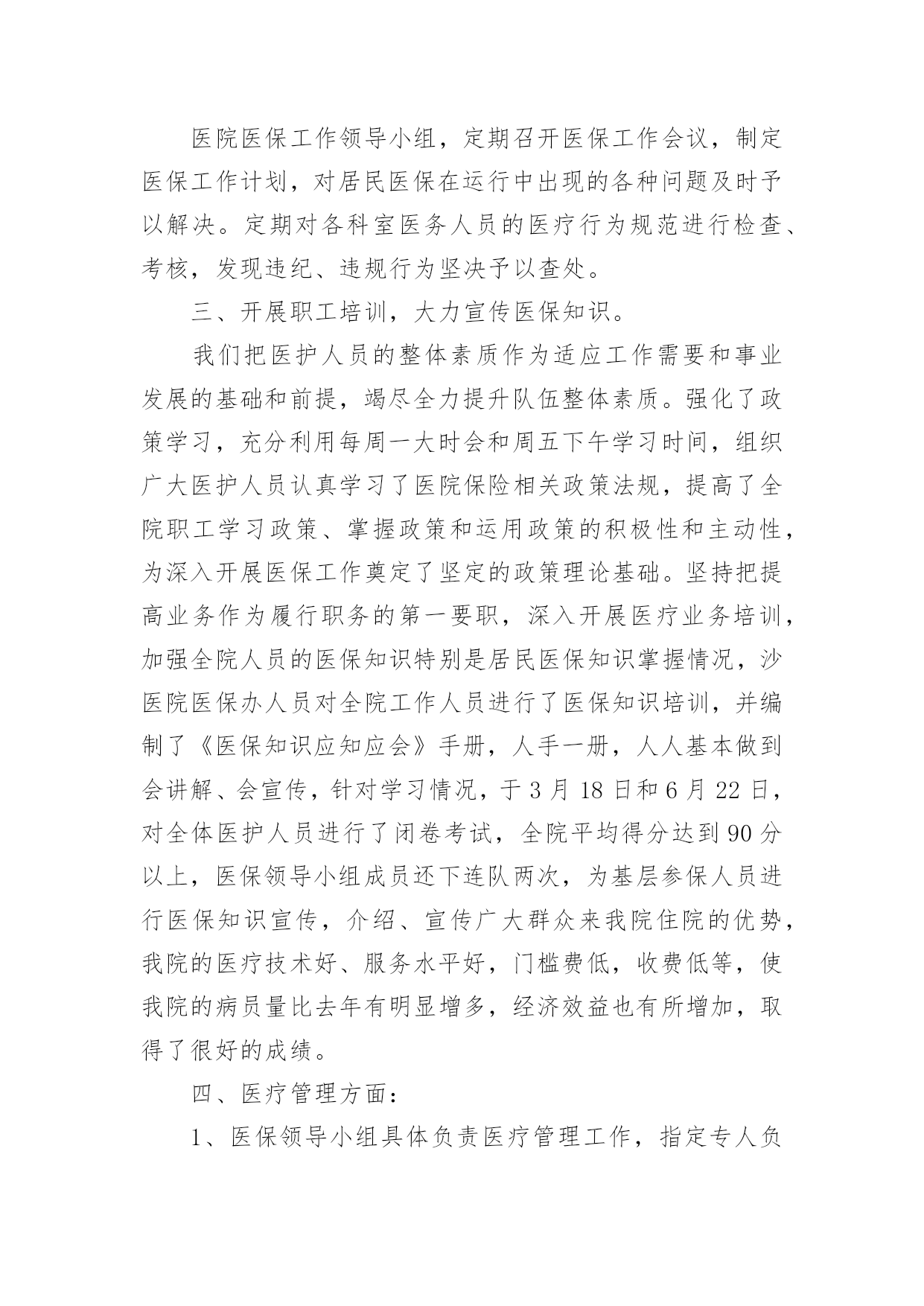 医院医保工作领导小组，定期召开医保工作会议，制定医保工作计划，对居民医保在运行中出现的各种问题及时予以解决。定期对各科室医务人员的医疗行为规范进行检查、考核，发现违纪、违规行为坚决予以查处。

三、开展职工培训，大力宣传医保知识。

我们把医护人员的整体素质作为适应工作需要和事业发展的基础和前提，竭尽全力提升队伍整体素质。强化了政策学习，充分利用每周一大时会和周五下午学习时间，组织广大医护人员认真学习了医院保险相关政策法规，提高了全院职工学习政策、掌握政策和运用政策的积极性和主动性，为深入开展医保工作奠定了坚定的政策理论基础。坚持把提高业务作为履行职务的第一要职，深入开展医疗业务培训，加强全院人员的医保知识特别是居民医保知识掌握情况，沙医院医保办人员对全院工作人员进行了医保知识培训，并编制了《医保知识应知应会》手册，人手一册，人人基本做到会讲解、会宣传，针对学习情况，于3月18日和6月22日，对全体医护人员进行了闭卷考试，全院平均得分达到90分以上，医保领导小组成员还下连队两次，为基层参保人员进行医保知识宣传，介绍、宣传广大群众来我院住院的优势，我院的医疗技术好、服务水平好，门槛费低，收费低等，使我院的病员量比去年有明显增多，经济效益也有所增加，取得了很好的成绩。

四、医疗管理方面：

1、医保领导小组具体负责医疗管理工作，指定专人负